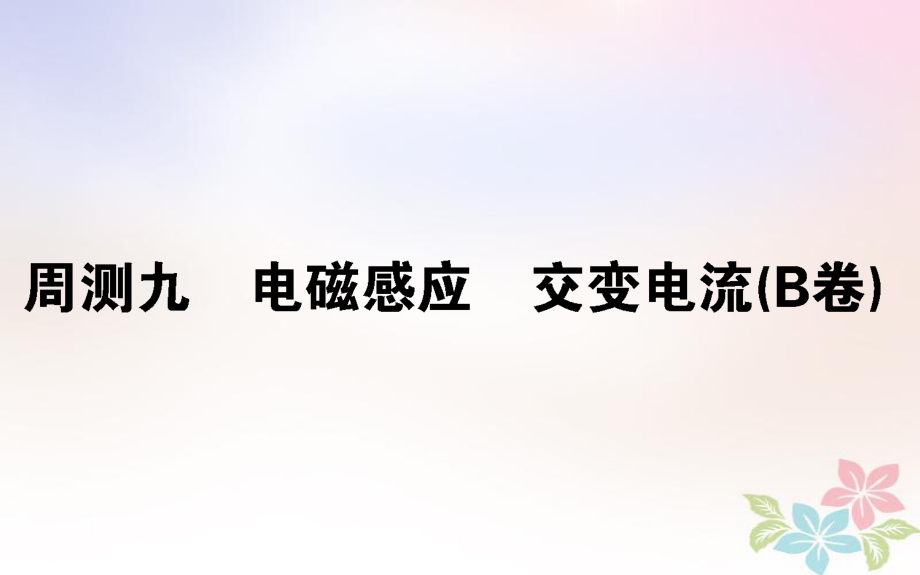 周测九　电磁感应　交变电流(B卷)